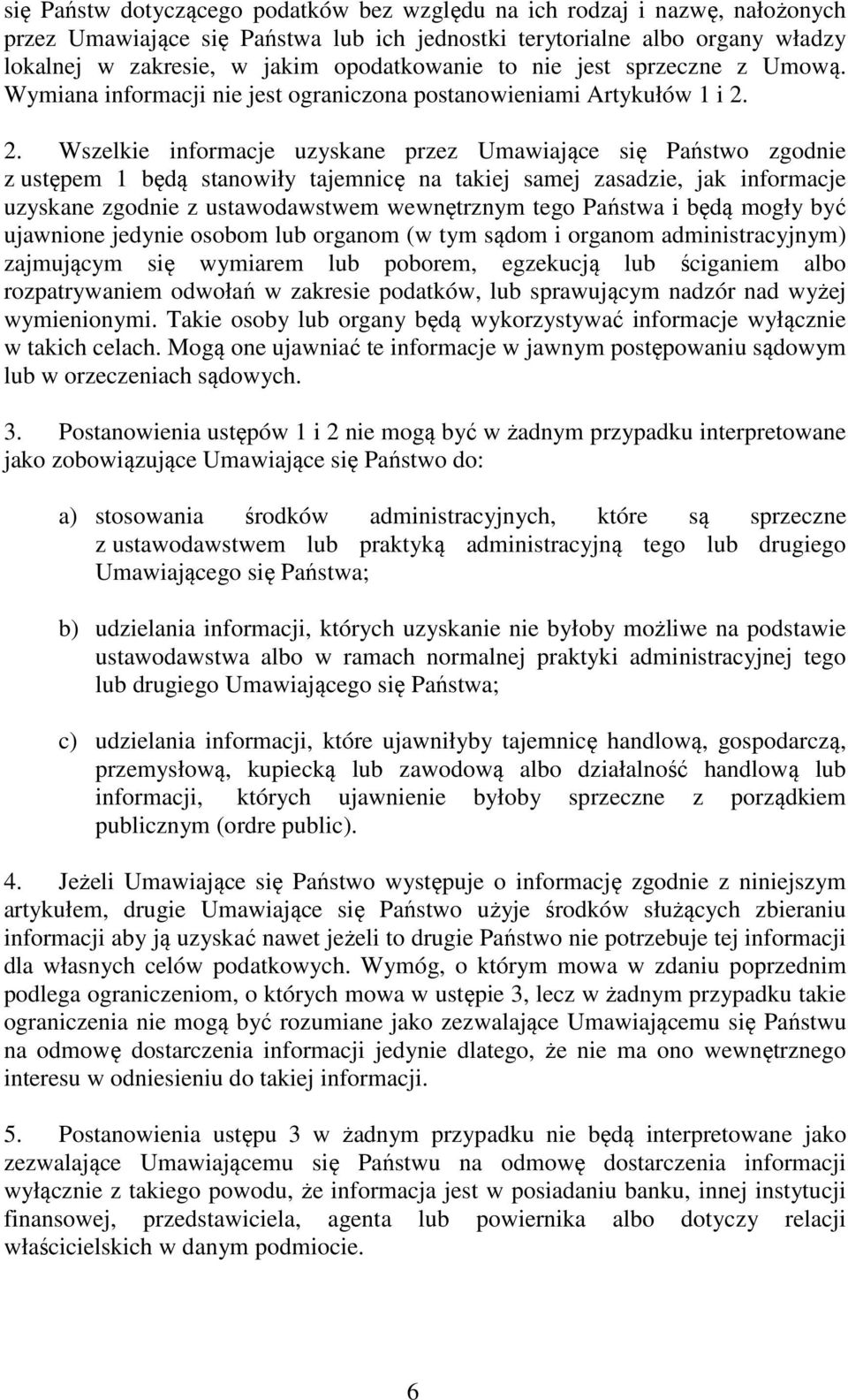 się Państw dotyczącego podatków bez względu na ich rodzaj i nazwę, nałożonych przez Umawiające się Państwa lub ich jednostki terytorialne albo organy władzy lokalnej w zakresie, w jakim opodatkowanie to nie jest sprzeczne z Umową. Wymiana informacji nie jest ograniczona postanowieniami Artykułów 1 i 2.

2. Wszelkie informacje uzyskane przez Umawiające się Państwo zgodnie z ustępem 1 będą stanowiły tajemnicę na takiej samej zasadzie, jak informacje uzyskane zgodnie z ustawodawstwem wewnętrznym tego Państwa i będą mogły być ujawnione jedynie osobom lub organom (w tym sądom i organom administracyjnym) zajmującym się wymiarem lub poborem, egzekucją lub ściganiem albo rozpatrywaniem odwołań w zakresie podatków, lub sprawującym nadzór nad wyżej wymienionymi. Takie osoby lub organy będą wykorzystywać informacje wyłącznie w takich celach. Mogą one ujawniać te informacje w jawnym postępowaniu sądowym lub w orzeczeniach sądowych.

3. Postanowienia ustępów 1 i 2 nie mogą być w żadnym przypadku interpretowane jako zobowiązujące Umawiające się Państwo do:

a) stosowania środków administracyjnych, które są sprzeczne z ustawodawstwem lub praktyką administracyjną tego lub drugiego Umawiającego się Państwa;

b) udzielania informacji, których uzyskanie nie byłoby możliwe na podstawie ustawodawstwa albo w ramach normalnej praktyki administracyjnej tego lub drugiego Umawiającego się Państwa;

c) udzielania informacji, które ujawniłyby tajemnicę handlową, gospodarczą, przemysłową, kupiecką lub zawodową albo działalność handlową lub informacji, których ujawnienie byłoby sprzeczne z porządkiem publicznym (ordre public).

4. Jeżeli Umawiające się Państwo występuje o informację zgodnie z niniejszym artykułem, drugie Umawiające się Państwo użyje środków służących zbieraniu informacji aby ją uzyskać nawet jeżeli to drugie Państwo nie potrzebuje tej informacji dla własnych celów podatkowych. Wymóg, o którym mowa w zdaniu poprzednim podlega ograniczeniom, o których mowa w ustępie 3, lecz w żadnym przypadku takie ograniczenia nie mogą być rozumiane jako zezwalające Umawiającemu się Państwu na odmowę dostarczenia informacji jedynie dlatego, że nie ma ono wewnętrznego interesu w odniesieniu do takiej informacji.

5. Postanowienia ustępu 3 w żadnym przypadku nie będą interpretowane jako zezwalające Umawiającemu się Państwu na odmowę dostarczenia informacji wyłącznie z takiego powodu, że informacja jest w posiadaniu banku, innej instytucji finansowej, przedstawiciela, agenta lub powiernika albo dotyczy relacji właścicielskich w danym podmiocie.

6